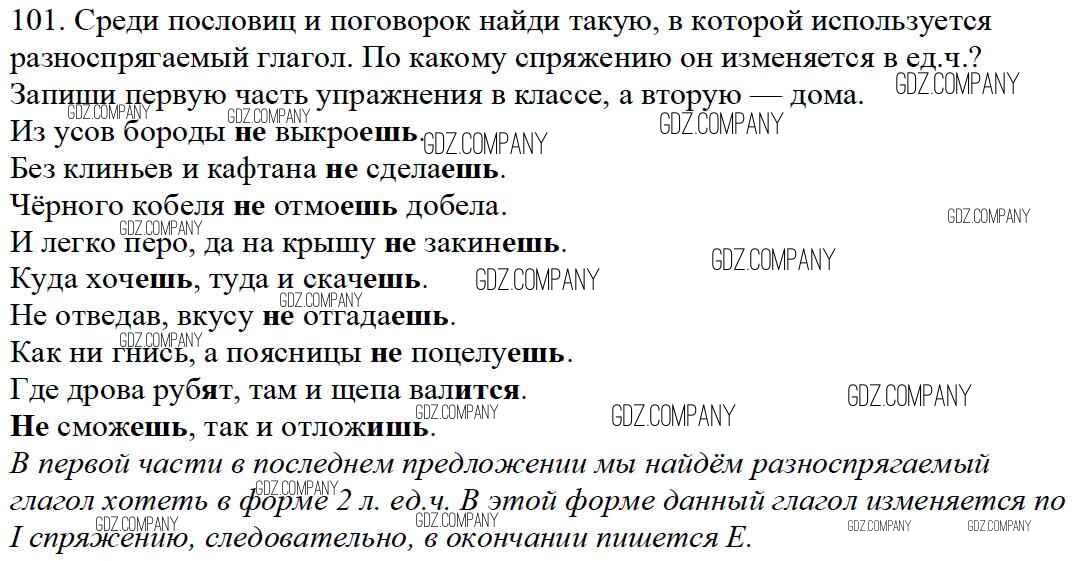 101. Среди пословиц и поговорок найди такую, в которой используется разноспрягаемый глагол. По какому спряжению он изменяется в ед.ч.? Запиши первую часть упражнения в классе, а вторую — дома.

Из усов бороды не выкроешь.
Без клиньев и кафтана не сделаешь.
Чёрного кобеля не отмоешь добела.
И легко перо, да на крышу не закинешь.
Куда хочешь, туда и скачешь.
Не отведав, вкусу не отгадаешь.
Как ни гнись, а поясницы не поцелуешь.
Где дрова рубят, там и щепа валится.
Не сможешь, так и отложишь.

В первой части в последнем предложении мы найдём разноспрягаемый глагол хотеть в форме 2 л. ед.ч. В этой форме данный глагол изменяется по I спряжению, следовательно, в окончании пишется Е.

GDZ.COMPANY